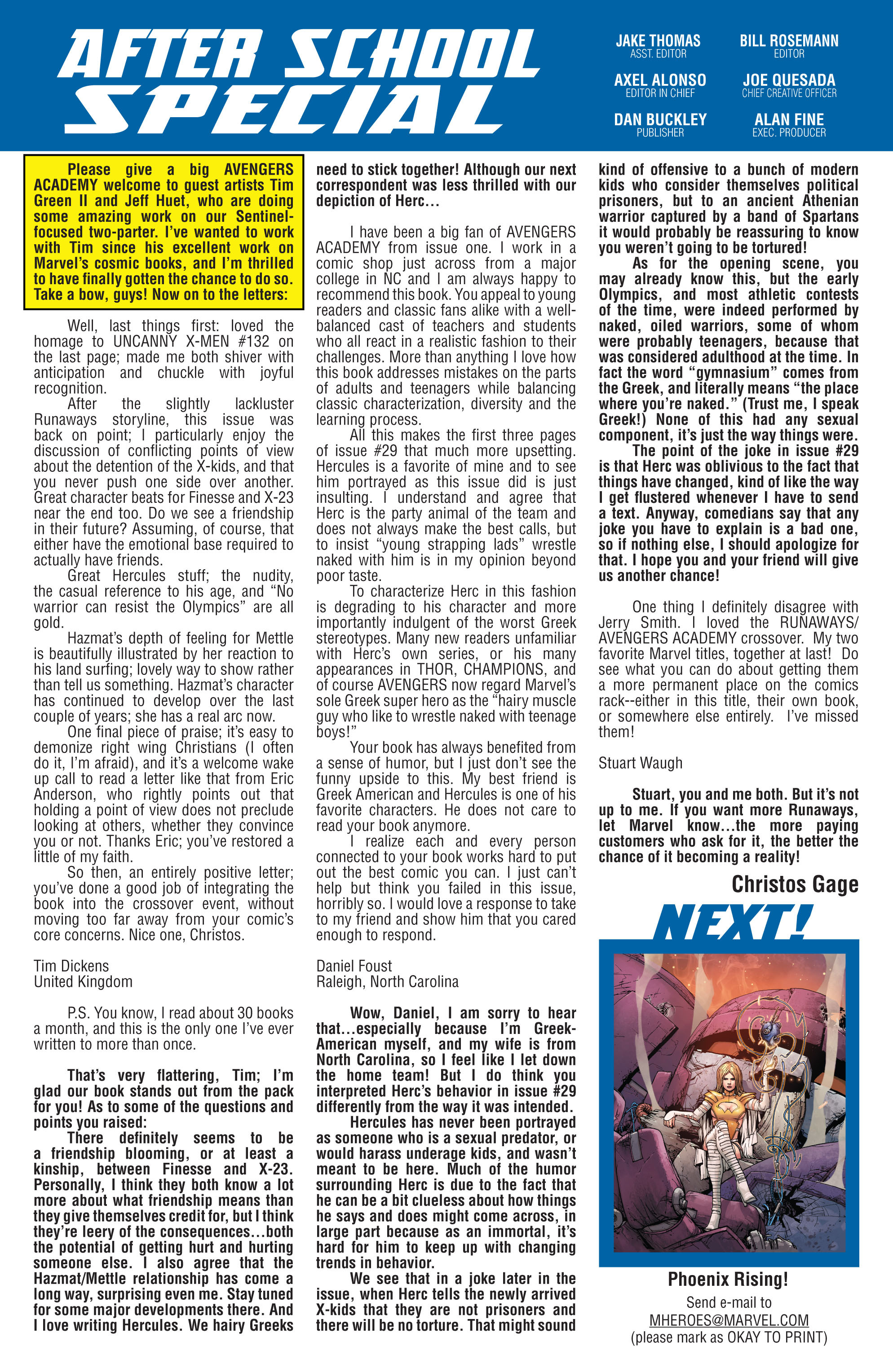 AFTER SCHOOL SPECIAL

JAKE THOMAS
ASST. EDITOR

BILL ROSEMANN
EDITOR

AXEL ALONSO
EDITOR IN CHIEF

JOE QUESADA
CHIEF CREATIVE OFFICER

DAN BUCKLEY
PUBLISHER

ALAN FINE
EXEC. PRODUCER

Please give a big AVENGERS ACADEMY welcome to guest artists Tim Green II and Jeff Huet, who are doing some amazing work on our Sentinel-focused two-parter. I've wanted to work with Tim since his excellent work on Marvel's cosmic books, and I'm thrilled to have finally gotten the chance to do so. Take a bow, guys! Now on to the letters:

Well, last things first: loved the homage to UNCANNY X-MEN #132 on the last page; made me both shiver with anticipation and chuckle with joyful recognition.

After the slightly lackluster Runaways storyline, this issue was back on point; I particularly enjoy the discussion of conflicting points of view about the detention of the X-kids, and that you never push one side over another. Great character beats for Finesse and X-23 near the end too. Do we see a friendship in their future? Assuming, of course, that either have the emotional base required to actually have friends.

Great Hercules stuff; the nudity, the casual reference to his age, and "No warrior can resist the Olympics" are all gold.

Hazmat's depth of feeling for Mettle is beautifully illustrated by her reaction to his land surfing; lovely way to show rather than tell us something. Hazmat's character has continued to develop over the last couple of years; she has a real arc now.

One final piece of praise; it's easy to demonize right wing Christians (I often do it, I'm afraid), and it's a welcome wake up call to read a letter like that from Eric Anderson, who rightly points out that holding a point of view does not preclude looking at others, whether they convince you or not. Thanks Eric; you've restored a little of my faith.

So then, an entirely positive letter; you've done a good job of integrating the book into the crossover event, without moving too far away from your comic's core concerns. Nice one, Christos.

Tim Dickens
United Kingdom

P.S. You know, I read about 30 books a month, and this is the only one I've ever written to more than once.

That's very flattering, Tim; I'm glad our book stands out from the pack for you! As to some of the questions and points you raised:

There definitely seems to be a friendship blooming, or at least a kinship, between Finesse and X-23. Personally, I think they both know a lot more about what friendship means than they give themselves credit for, but I think they're leery of the consequences…both the potential of getting hurt and hurting someone else. I also agree that the Hazmat/Mettle relationship has come a long way, surprising even me. Stay tuned for some major developments there. And I love writing Hercules. We hairy Greeks need to stick together! Although our next correspondent was less thrilled with our depiction of Herc…

I have been a big fan of AVENGERS ACADEMY from issue one. I work in a comic shop just across from a major college in NC and I am always happy to recommend this book. You appeal to young readers and classic fans alike with a well-balanced cast of teachers and students who all react in a realistic fashion to their challenges. More than anything I love how this book addresses mistakes on the parts of adults and teenagers while balancing classic characterization, diversity and the learning process.

All this makes the first three pages of issue #29 that much more upsetting. Hercules is a favorite of mine and to see him portrayed as this issue did is just insulting. I understand and agree that Herc is the party animal of the team and does not always make the best calls, but to insist "young strapping lads" wrestle naked with him is in my opinion beyond poor taste.

To characterize Herc in this fashion is degrading to his character and more importantly indulgent of the worst Greek stereotypes. Many new readers unfamiliar with Herc's own series, or his many appearances in THOR, CHAMPIONS, and of course AVENGERS now regard Marvel's sole Greek super hero as the "hairy muscle guy who like to wrestle naked with teenage boys!"

Your book has always benefited from a sense of humor, but I just don't see the funny upside to this. My best friend is Greek American and Hercules is one of his favorite characters. He does not care to read your book anymore.

I realize each and every person connected to your book works hard to put out the best comic you can. I just can't help but think you failed in this issue, horribly so. I would love a response to take to my friend and show him that you cared enough to respond.

Daniel Foust
Raleigh, North Carolina

Wow, Daniel, I am sorry to hear that…especially because I'm Greek-American myself, and my wife is from North Carolina, so I feel like I let down the home team! But I do think you interpreted Herc's behavior in issue #29 differently from the way it was intended.

Hercules has never been portrayed as someone who is a sexual predator, or would harass underage kids, and wasn't meant to be here. Much of the humor surrounding Herc is due to the fact that he can be a bit clueless about how things he says and does might come across, in large part because as an immortal, it's hard for him to keep up with changing trends in behavior.

We see that in a joke later in the issue, when Herc tells the newly arrived X-kids that they are not prisoners and there will be no torture. That might sound kind of offensive to a bunch of modern kids who consider themselves political prisoners, but to an ancient Athenian warrior captured by a band of Spartans it would probably be reassuring to know you weren't going to be tortured!

As for the opening scene, you may already know this, but the early Olympics, and most athletic contests of the time, were indeed performed by naked, oiled warriors, some of whom were probably teenagers, because that was considered adulthood at the time. In fact the word "gymnasium" comes from the Greek, and literally means "the place where you're naked." (Trust me, I speak Greek!) None of this had any sexual component, it's just the way things were.

The point of the joke in issue #29 is that Herc was oblivious to the fact that things have changed, kind of like the way I get flustered whenever I have to send a text. Anyway, comedians say that any joke you have to explain is a bad one, so if nothing else, I should apologize for that. I hope you and your friend will give us another chance!

One thing I definitely disagree with Jerry Smith. I loved the RUNAWAYS/AVENGERS ACADEMY crossover. My two favorite Marvel titles, together at last! Do see what you can do about getting them a more permanent place on the comics rack--either in this title, their own book, or somewhere else entirely. I've missed them!

Stuart Waugh

Stuart, you and me both. But it's not up to me. If you want more Runaways, let Marvel know…the more paying customers who ask for it, the better the chance of it becoming a reality!

Christos Gage

NEXT!

Phoenix Rising!

Send e-mail to
MHEROES@MARVEL.COM
(please mark as OKAY TO PRINT)